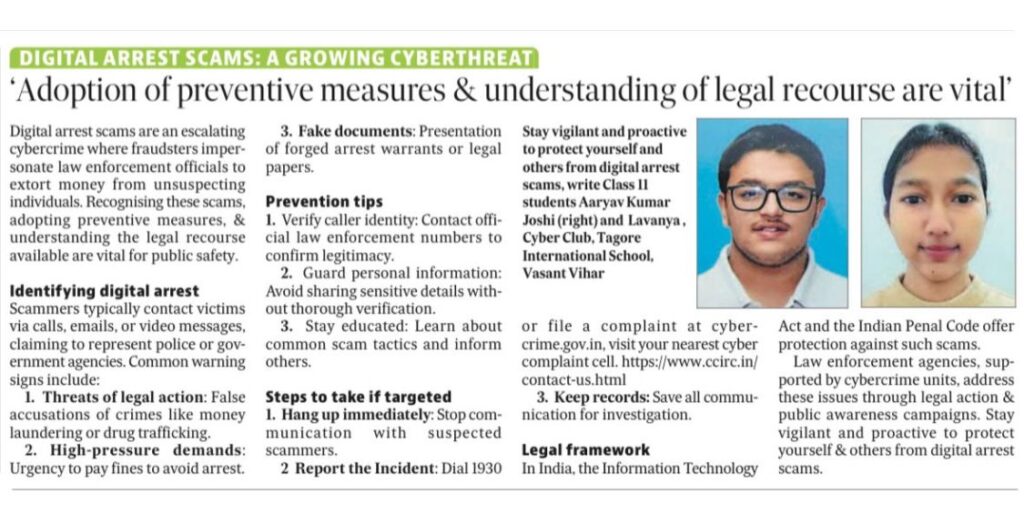 DIGITAL ARREST SCAMS: A GROWING CYBERTHREAT

'Adoption of preventive measures & understanding of legal recourse are vital'

Digital arrest scams are an escalating cybercrime where fraudsters impersonate law enforcement officials to extort money from unsuspecting individuals. Recognising these scams, adopting preventive measures, & understanding the legal recourse available are vital for public safety.

Identifying digital arrest

Scammers typically contact victims via calls, emails, or video messages, claiming to represent police or government agencies. Common warning signs include:

1. Threats of legal action: False accusations of crimes like money laundering or drug trafficking.

2. High-pressure demands: Urgency to pay fines to avoid arrest.

3. Fake documents: Presentation of forged arrest warrants or legal papers.

Prevention tips

1. Verify caller identity: Contact official law enforcement numbers to confirm legitimacy.

2. Guard personal information: Avoid sharing sensitive details without thorough verification.

3. Stay educated: Learn about common scam tactics and inform others.

Steps to take if targeted

1. Hang up immediately: Stop communication with suspected scammers.

2 Report the Incident: Dial 1930 or file a complaint at cybercrime.gov.in, visit your nearest cyber complaint cell. https://www.ccirc.in/contact-us.html

3. Keep records: Save all communication for investigation.

Legal framework

In India, the Information Technology Act and the Indian Penal Code offer protection against such scams.

Law enforcement agencies, supported by cybercrime units, address these issues through legal action & public awareness campaigns. Stay vigilant and proactive to protect yourself & others from digital arrest scams.

Stay vigilant and proactive to protect yourself and others from digital arrest scams, write Class 11 students Aaryav Kumar Joshi (right) and Lavanya , Cyber Club, Tagore International School, Vasant Vihar